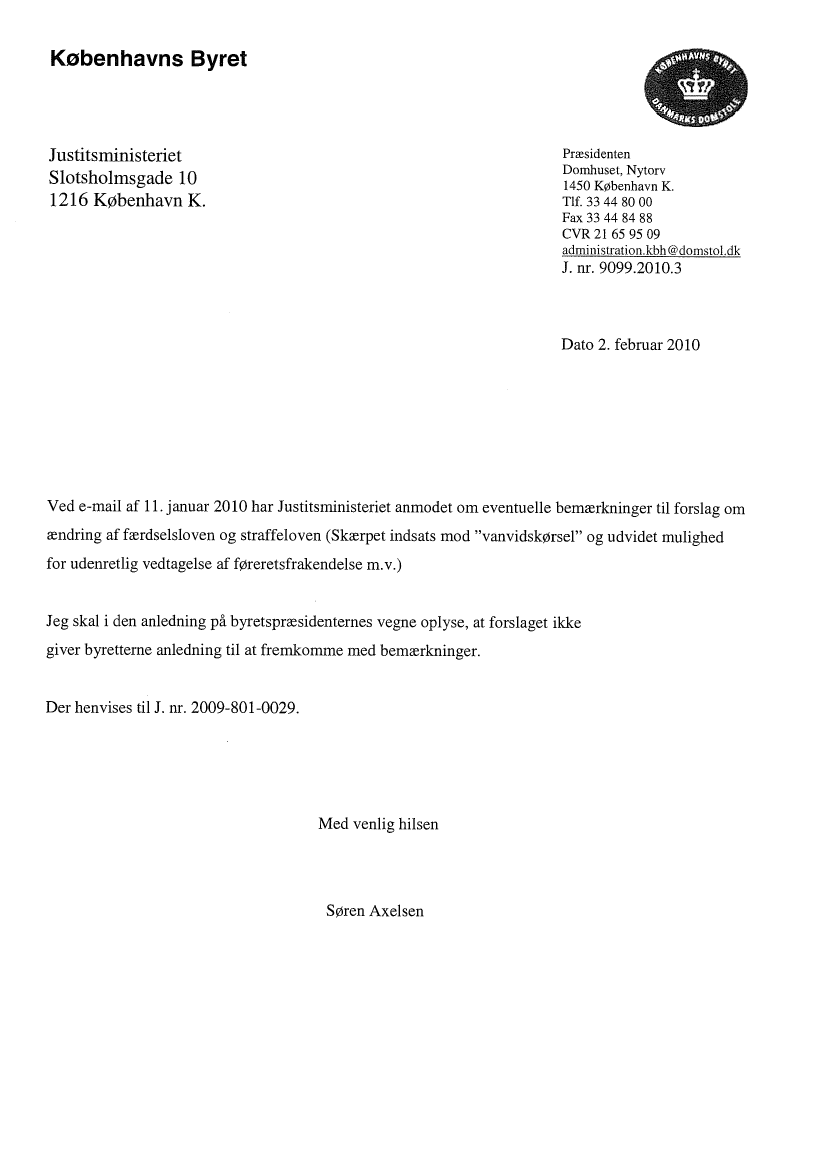 Københavns Byret

KØBENHAVNS BYRET
DANMARKS DOMSTOLE

Justitsministeriet
Slotsholmsgade 10
1216 København K.

Præsidenten
Domhuset, Nytorv
1450 København K.
Tlf. 33 44 80 00
Fax 33 44 84 88
CVR 21 65 95 09
administration.kbh@domstol.dk
J. nr. 9099.2010.3

Dato 2. februar 2010

Ved e-mail af 11. januar 2010 har Justitsministeriet anmodet om eventuelle bemærkninger til forslag om ændring af færdselsloven og straffeloven (Skærpet indsats mod "vanvidskørsel" og udvidet mulighed for udenretlig vedtagelse af føreretsfrakendelse m.v.)

Jeg skal i den anledning på byretspræsidenternes vegne oplyse, at forslaget ikke giver byretterne anledning til at fremkomme med bemærkninger.

Der henvises til J. nr. 2009-801-0029.

Med venlig hilsen

Søren Axelsen